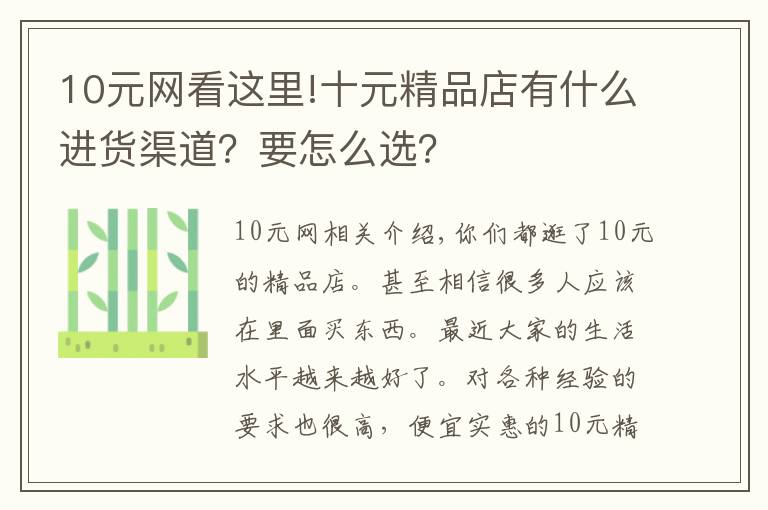 10元网看这里!十元精品店有什么进货渠道？要怎么选？

10元网相关介绍，你们都逛了10元的精品店。甚至相信很多人应该在里面买东西。最近大家的生活水平越来越好了。对各种经验的要求也很高，便宜实惠的10元精